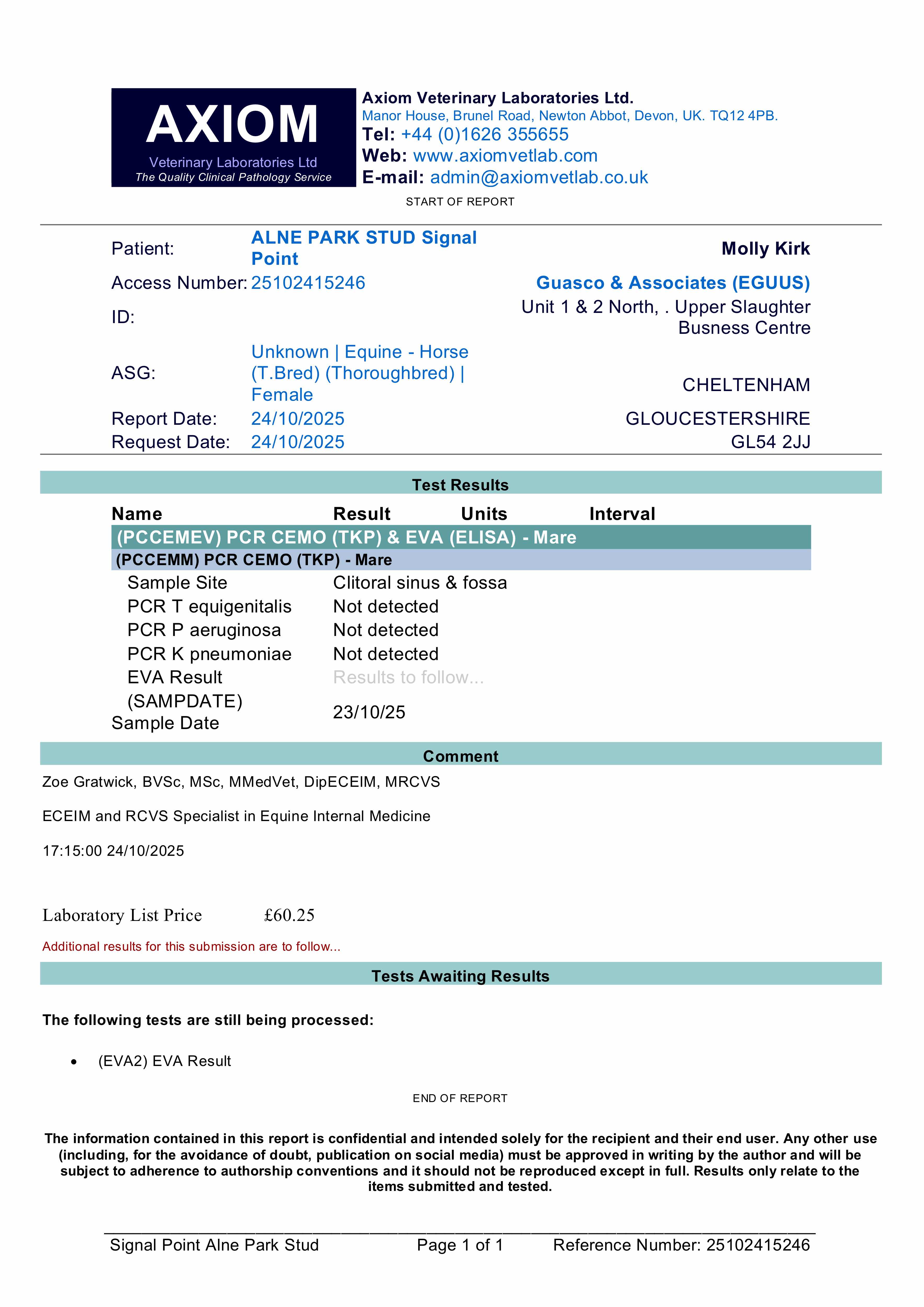 AXIOM
Veterinary Laboratories Ltd
The Quality Clinical Pathology Service

Axiom Veterinary Laboratories Ltd.
Manor House, Brunel Road, Newton Abbot, Devon, UK. TQ12 4PB.
Tel: +44 (0)1626 355655
Web: www.axiomvetlab.com
E-mail: admin@axiomvetlab.co.uk

START OF REPORT

Patient: ALNE PARK STUD Signal Point
Access Number: 25102415246
ID:
ASG: Unknown | Equine - Horse (T.Bred) (Thoroughbred) | Female
Report Date: 24/10/2025
Request Date: 24/10/2025

Molly Kirk
Guasco & Associates (EGUUS)
Unit 1 & 2 North, . Upper Slaughter Busness Centre
CHELTENHAM
GLOUCESTERSHIRE
GL54 2JJ

Test Results

| Name | Result | Units | Interval |
|---|---|---|---|
| (PCCEMEV) PCR CEMO (TKP) & EVA (ELISA) - Mare | | | |
| (PCCEMM) PCR CEMO (TKP) - Mare | | | |
| Sample Site | Clitoral sinus & fossa | | |
| PCR T equigenitalis | Not detected | | |
| PCR P aeruginosa | Not detected | | |
| PCR K pneumoniae | Not detected | | |
| EVA Result | Results to follow... | | |
| (SAMPDATE) Sample Date | 23/10/25 | | |

Comment

Zoe Gratwick, BVSc, MSc, MMedVet, DipECEIM, MRCVS

ECEIM and RCVS Specialist in Equine Internal Medicine

17:15:00 24/10/2025

Laboratory List Price £60.25

Additional results for this submission are to follow...

Tests Awaiting Results

The following tests are still being processed:

• (EVA2) EVA Result

END OF REPORT

The information contained in this report is confidential and intended solely for the recipient and their end user. Any other use (including, for the avoidance of doubt, publication on social media) must be approved in writing by the author and will be subject to adherence to authorship conventions and it should not be reproduced except in full. Results only relate to the items submitted and tested.

Signal Point Alne Park Stud Page 1 of 1 Reference Number: 25102415246